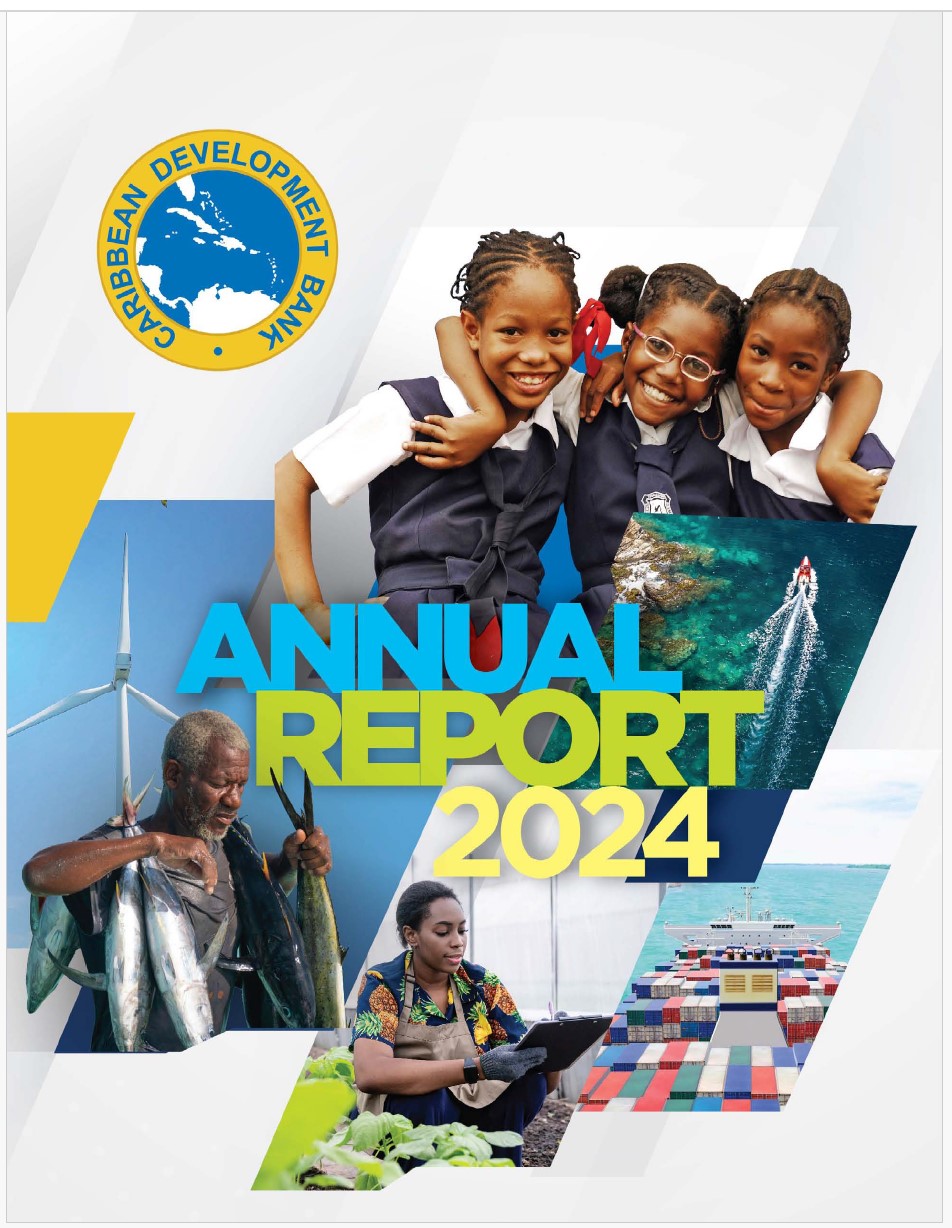 CARIBBEAN DEVELOPMENT BANK

ANNUAL REPORT 2024